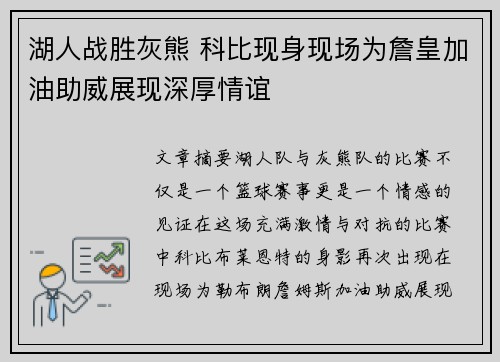 湖人战胜灰熊 科比现身现场为詹皇加油助威展现深厚情谊

文章摘要湖人队与灰熊队的比赛不仅是一个篮球赛事更是一个情感的见证在这场充满激情与对抗的比赛中科比布莱恩特的身影再次出现在现场为勒布朗詹姆斯加油助威展现